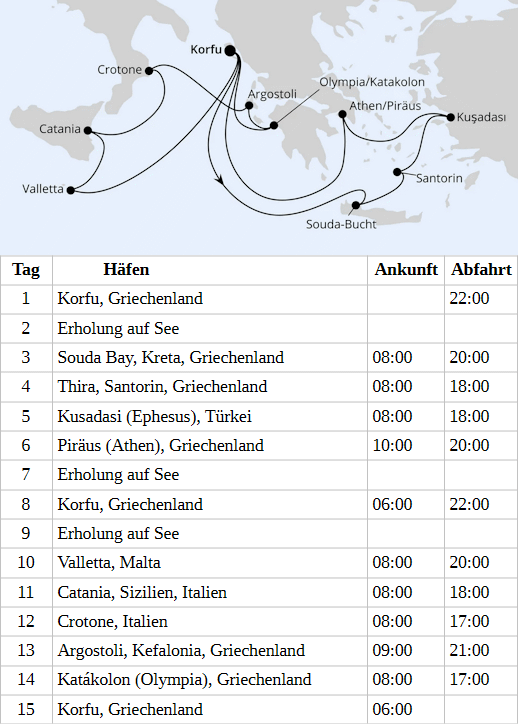 Korfu
Crotone
Olympia/Katakolon
Argostoli
Athen/Piräus
Kuşadası
Catania
Santorin
Valletta
Souda-Bucht

| Tag | Häfen | Ankunft | Abfahrt |
|---|---|---|---|
| 1 | Korfu, Griechenland | | 22:00 |
| 2 | Erholung auf See | | |
| 3 | Souda Bay, Kreta, Griechenland | 08:00 | 20:00 |
| 4 | Thira, Santorin, Griechenland | 08:00 | 18:00 |
| 5 | Kusadasi (Ephesus), Türkei | 08:00 | 18:00 |
| 6 | Piräus (Athen), Griechenland | 10:00 | 20:00 |
| 7 | Erholung auf See | | |
| 8 | Korfu, Griechenland | 06:00 | 22:00 |
| 9 | Erholung auf See | | |
| 10 | Valletta, Malta | 08:00 | 20:00 |
| 11 | Catania, Sizilien, Italien | 08:00 | 18:00 |
| 12 | Crotone, Italien | 08:00 | 17:00 |
| 13 | Argostoli, Kefalonia, Griechenland | 09:00 | 21:00 |
| 14 | Katákolon (Olympia), Griechenland | 08:00 | 17:00 |
| 15 | Korfu, Griechenland | 06:00 | |